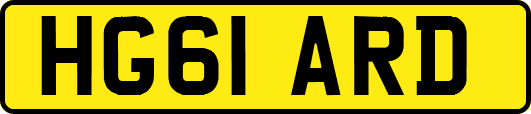 HG61 ARD